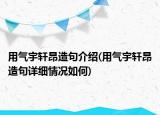 用气宇轩昂造句介绍(用气宇轩昂造句详细情况如何)